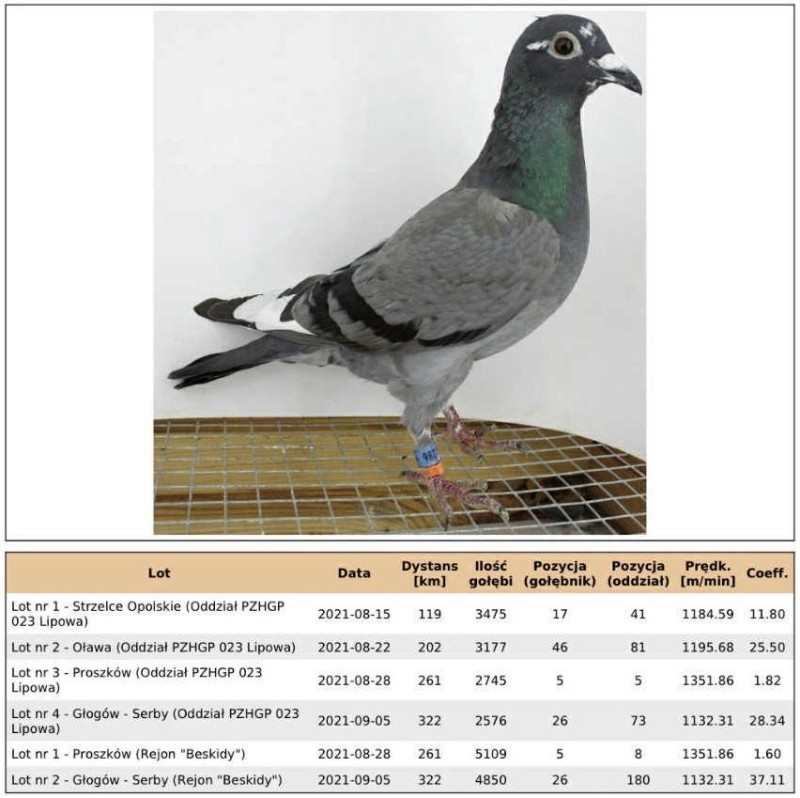 | Lot | Data | Dystans [km] | Ilość gołębi | Pozycja (gołębnik) | Pozycja (oddział) | Prędk. [m/min] | Coeff. |
|---|---|---|---|---|---|---|---|
| Lot nr 1 - Strzelce Opolskie (Oddział PZHGP 023 Lipowa) | 2021-08-15 | 119 | 3475 | 17 | 41 | 1184.59 | 11.80 |
| Lot nr 2 - Oława (Oddział PZHGP 023 Lipowa) | 2021-08-22 | 202 | 3177 | 46 | 81 | 1195.68 | 25.50 |
| Lot nr 3 - Proszków (Oddział PZHGP 023 Lipowa) | 2021-08-28 | 261 | 2745 | 5 | 5 | 1351.86 | 1.82 |
| Lot nr 4 - Głogów - Serby (Oddział PZHGP 023 Lipowa) | 2021-09-05 | 322 | 2576 | 26 | 73 | 1132.31 | 28.34 |
| Lot nr 1 - Proszków (Rejon "Beskidy") | 2021-08-28 | 261 | 5109 | 5 | 8 | 1351.86 | 1.60 |
| Lot nr 2 - Głogów - Serby (Rejon "Beskidy") | 2021-09-05 | 322 | 4850 | 26 | 180 | 1132.31 | 37.11 |